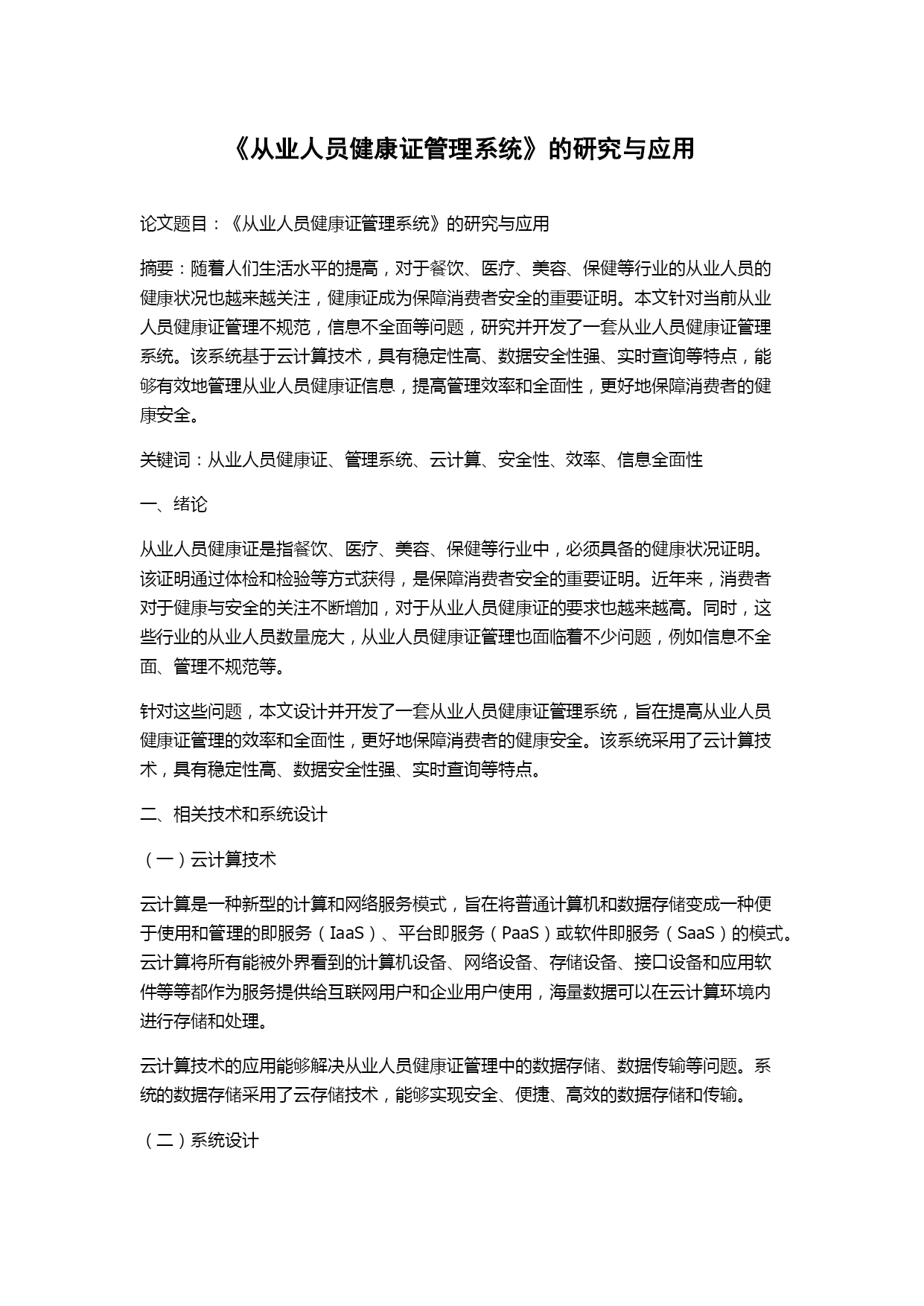 《从业人员健康证管理系统》的研究与应用

论文题目：《从业人员健康证管理系统》的研究与应用

摘要：随着人们生活水平的提高，对于餐饮、医疗、美容、保健等行业的从业人员的健康状况也越来越关注，健康证成为保障消费者安全的重要证明。本文针对当前从业人员健康证管理不规范，信息不全面等问题，研究并开发了一套从业人员健康证管理系统。该系统基于云计算技术，具有稳定性高、数据安全性强、实时查询等特点，能够有效地管理从业人员健康证信息，提高管理效率和全面性，更好地保障消费者的健康安全。

关键词：从业人员健康证、管理系统、云计算、安全性、效率、信息全面性

一、绪论

从业人员健康证是指餐饮、医疗、美容、保健等行业中，必须具备的健康状况证明。该证明通过体检和检验等方式获得，是保障消费者安全的重要证明。近年来，消费者对于健康与安全的关注不断增加，对于从业人员健康证的要求也越来越高。同时，这些行业的从业人员数量庞大，从业人员健康证管理也面临着不少问题，例如信息不全面、管理不规范等。

针对这些问题，本文设计并开发了一套从业人员健康证管理系统，旨在提高从业人员健康证管理的效率和全面性，更好地保障消费者的健康安全。该系统采用了云计算技术，具有稳定性高、数据安全性强、实时查询等特点。

二、相关技术和系统设计

（一）云计算技术

云计算是一种新型的计算和网络服务模式，旨在将普通计算机和数据存储变成一种便于使用和管理的即服务（IaaS）、平台即服务（PaaS）或软件即服务（SaaS）的模式。云计算将所有能被外界看到的计算机设备、网络设备、存储设备、接口设备和应用软件等等都作为服务提供给互联网用户和企业用户使用，海量数据可以在云计算环境内进行存储和处理。

云计算技术的应用能够解决从业人员健康证管理中的数据存储、数据传输等问题。系统的数据存储采用了云存储技术，能够实现安全、便捷、高效的数据存储和传输。

（二）系统设计